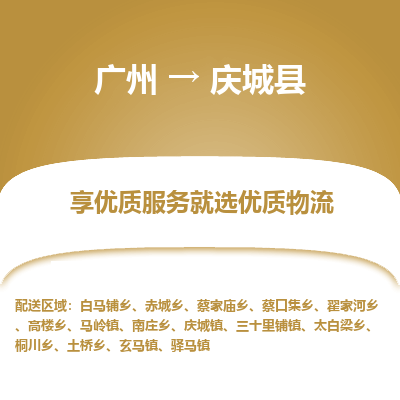 广州 → 庆城县

享优质服务就选优质物流

配送区域：白马铺乡、赤城乡、蔡家庙乡、蔡口集乡、翟家河乡、高楼乡、马岭镇、南庄乡、庆城镇、三十里铺镇、太白梁乡、桐川乡、土桥乡、玄马镇、驿马镇